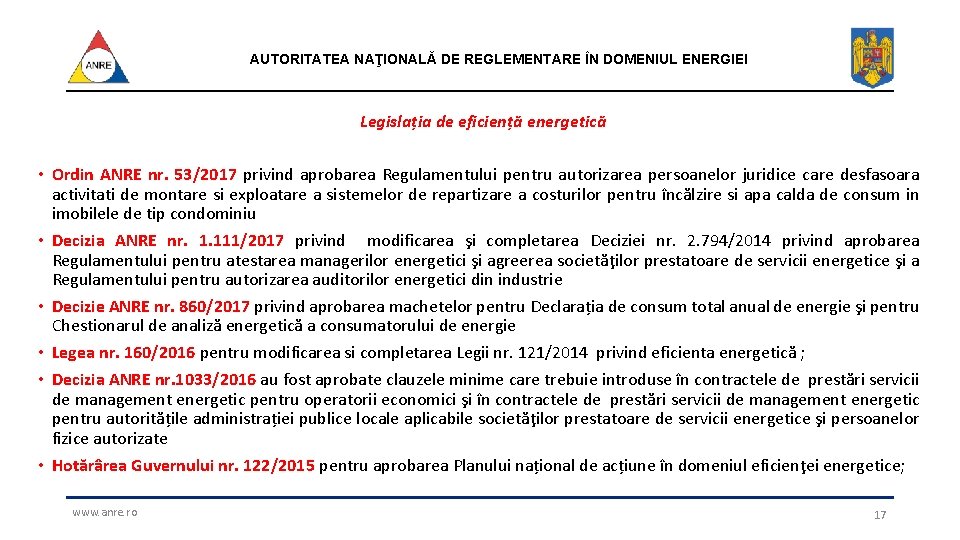 ANRE

AUTORITATEA NAŢIONALĂ DE REGLEMENTARE ÎN DOMENIUL ENERGIEI

Legislația de eficiență energetică

• Ordin ANRE nr. 53/2017 privind aprobarea Regulamentului pentru autorizarea persoanelor juridice care desfasoara activitati de montare si exploatare a sistemelor de repartizare a costurilor pentru încălzire si apa calda de consum in imobilele de tip condominiu

• Decizia ANRE nr. 1.111/2017 privind modificarea şi completarea Deciziei nr. 2.794/2014 privind aprobarea Regulamentului pentru atestarea managerilor energetici şi agreerea societăţilor prestatoare de servicii energetice şi a Regulamentului pentru autorizarea auditorilor energetici din industrie

• Decizie ANRE nr. 860/2017 privind aprobarea machetelor pentru Declarația de consum total anual de energie şi pentru Chestionarul de analiză energetică a consumatorului de energie

• Legea nr. 160/2016 pentru modificarea si completarea Legii nr. 121/2014 privind eficienta energetică ;

• Decizia ANRE nr.1033/2016 au fost aprobate clauzele minime care trebuie introduse în contractele de prestări servicii de management energetic pentru operatorii economici şi în contractele de prestări servicii de management energetic pentru autoritățile administrației publice locale aplicabile societăţilor prestatoare de servicii energetice şi persoanelor fizice autorizate

• Hotărârea Guvernului nr. 122/2015 pentru aprobarea Planului național de acțiune în domeniul eficienţei energetice;

www.anre.ro

17